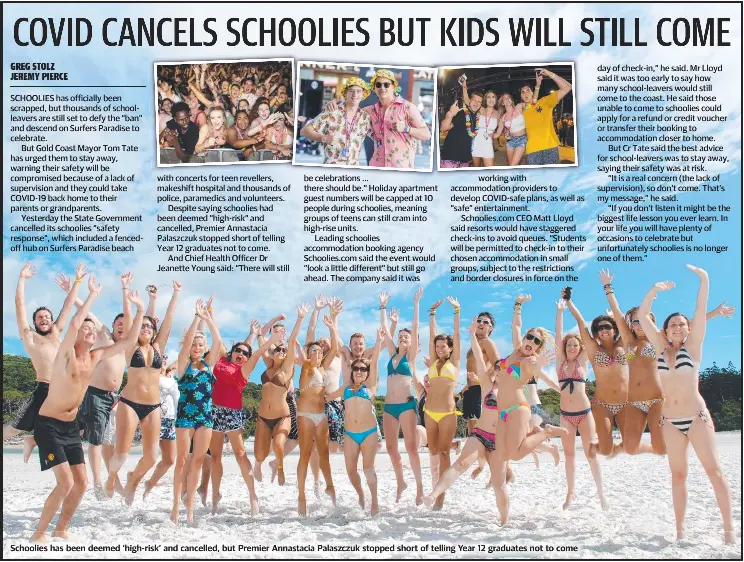 COVID CANCELS SCHOOLIES BUT KIDS WILL STILL COME

GREG STOLZ
JEREMY PIERCE

SCHOOLIES has officially been scrapped, but thousands of school-leavers are still set to defy the "ban" and descend on Surfers Paradise to celebrate.

But Gold Coast Mayor Tom Tate has urged them to stay away, warning their safety will be compromised because of a lack of supervision and they could take COVID-19 back home to their parents or grandparents.

Yesterday the State Government cancelled its schoolies "safety response", which included a fenced-off hub on Surfers Paradise beach with concerts for teen revellers, makeshift hospital and thousands of police, paramedics and volunteers.

Despite saying schoolies had been deemed "high-risk" and cancelled, Premier Annastacia Palaszczuk stopped short of telling Year 12 graduates not to come.

And Chief Health Officer Dr Jeanette Young said: "There will still be celebrations ... there should be." Holiday apartment guest numbers will be capped at 10 people during schoolies, meaning groups of teens can still cram into high-rise units.

Leading schoolies accommodation booking agency Schoolies.com said the event would "look a little different" but still go ahead. The company said it was working with accommodation providers to develop COVID-safe plans, as well as "safe" entertainment.

Schoolies.com CEO Matt Lloyd said resorts would have staggered check-ins to avoid queues. "Students will be permitted to check-in to their chosen accommodation in small groups, subject to the restrictions and border closures in force on the day of check-in," he said. Mr Lloyd said it was too early to say how many school-leavers would still come to the coast. He said those unable to come to schoolies could apply for a refund or credit voucher or transfer their booking to accommodation closer to home.

But Cr Tate said the best advice for school-leavers was to stay away, saying their safety was at risk.

"It is a real concern (the lack of supervision), so don't come. That's my message," he said.

"If you don't listen it might be the biggest life lesson you ever learn. In your life you will have plenty of occasions to celebrate but unfortunately schoolies is no longer one of them."

Schoolies has been deemed 'high-risk' and cancelled, but Premier Annastacia Palaszczuk stopped short of telling Year 12 graduates not to come